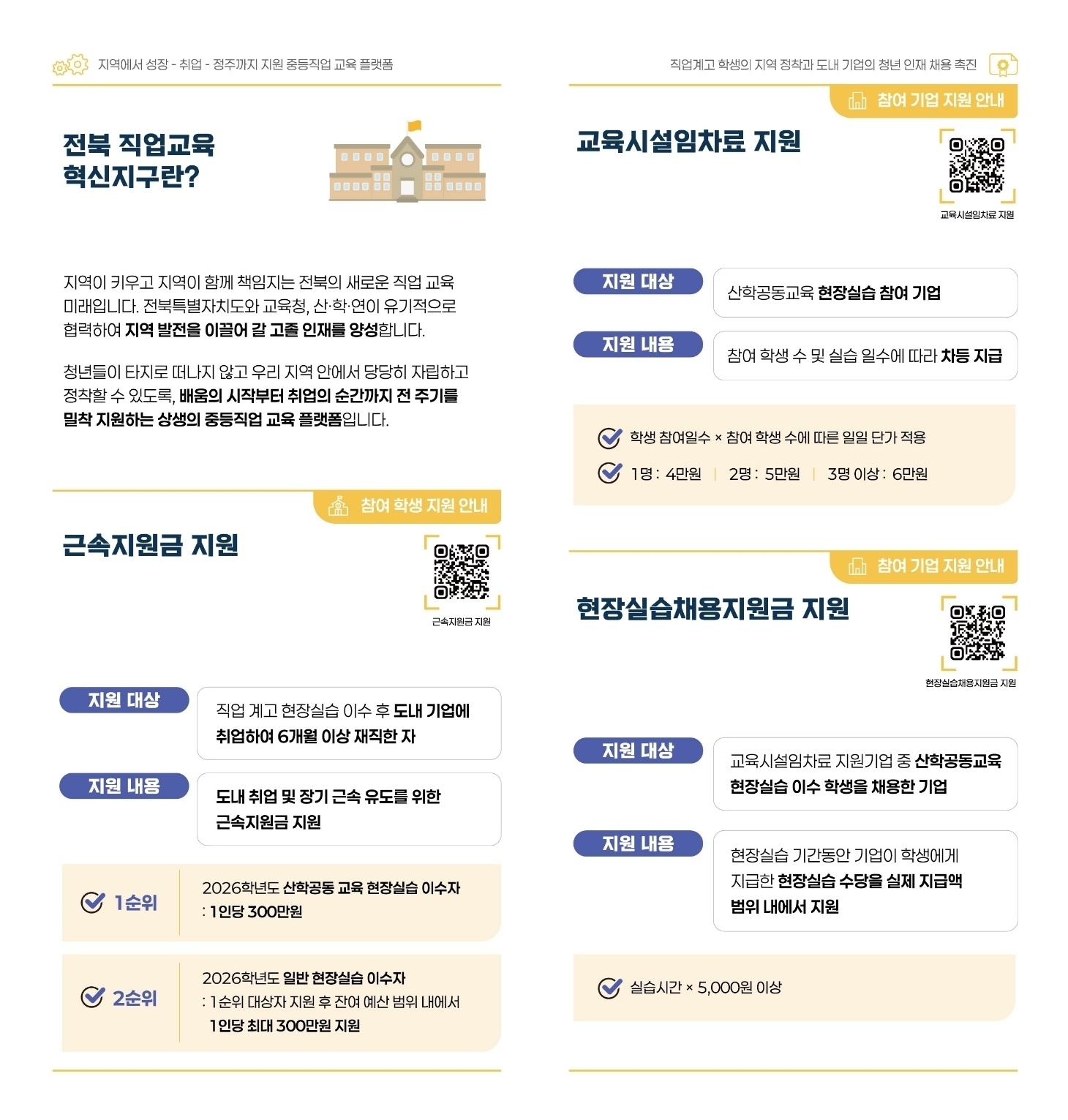 지역에서 성장 - 취업 - 정주까지 지원 중등직업 교육 플랫폼

전북 직업교육
혁신지구란?

지역이 키우고 지역이 함께 책임지는 전북의 새로운 직업 교육 미래입니다. 전북특별자치도와 교육청, 산·학·연이 유기적으로 협력하여 지역 발전을 이끌어 갈 고졸 인재를 양성합니다.

청년들이 타지로 떠나지 않고 우리 지역 안에서 당당히 자립하고 정착할 수 있도록, 배움의 시작부터 취업의 순간까지 전 주기를 밀착 지원하는 상생의 중등직업 교육 플랫폼입니다.

참여 학생 지원 안내

근속지원금 지원

근속지원금 지원

지원 대상
직업 계고 현장실습 이수 후 도내 기업에 취업하여 6개월 이상 재직한 자

지원 내용
도내 취업 및 장기 근속 유도를 위한 근속지원금 지원

1순위
2026학년도 산학공동 교육 현장실습 이수자
: 1인당 300만원

2순위
2026학년도 일반 현장실습 이수자
: 1순위 대상자 지원 후 잔여 예산 범위 내에서
1인당 최대 300만원 지원

직업계고 학생의 지역 정착과 도내 기업의 청년 인재 채용 촉진

참여 기업 지원 안내

교육시설임차료 지원

교육시설임차료 지원

지원 대상
산학공동교육 현장실습 참여 기업

지원 내용
참여 학생 수 및 실습 일수에 따라 차등 지급

학생 참여일수 × 참여 학생 수에 따른 일일 단가 적용
1명 : 4만원 | 2명 : 5만원 | 3명 이상 : 6만원

참여 기업 지원 안내

현장실습채용지원금 지원

현장실습채용지원금 지원

지원 대상
교육시설임차료 지원기업 중 산학공동교육 현장실습 이수 학생을 채용한 기업

지원 내용
현장실습 기간동안 기업이 학생에게 지급한 현장실습 수당을 실제 지급액 범위 내에서 지원

실습시간 × 5,000원 이상